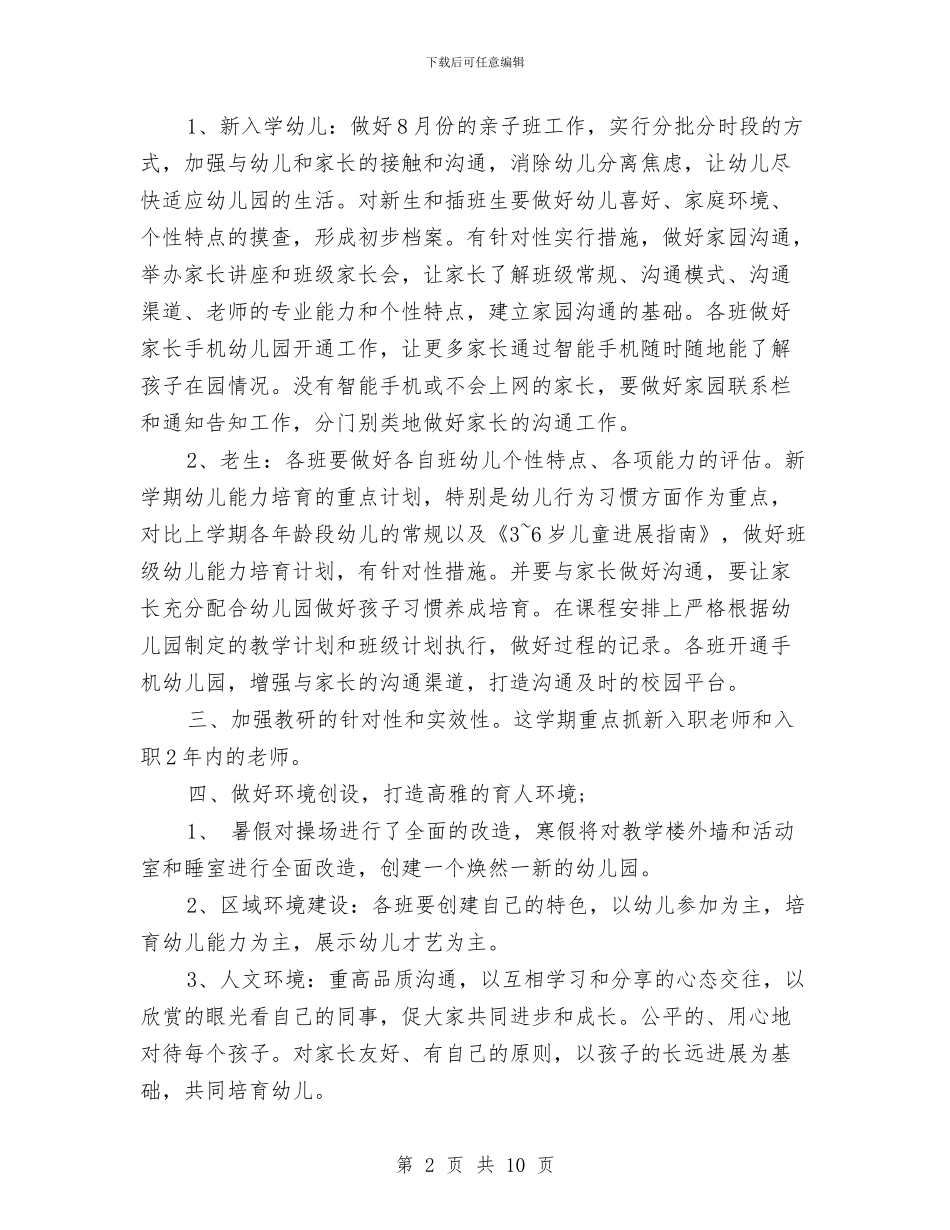 下载后可任意编辑

1、新入学幼儿：做好8月份的亲子班工作，实行分批分时段的方式，加强与幼儿和家长的接触和沟通，消除幼儿分离焦虑，让幼儿尽快适应幼儿园的生活。对新生和插班生要做好幼儿喜好、家庭环境、个性特点的摸查，形成初步档案。有针对性实行措施，做好家园沟通，举办家长讲座和班级家长会，让家长了解班级常规、沟通模式、沟通渠道、老师的专业能力和个性特点，建立家园沟通的基础。各班做好家长手机幼儿园开通工作，让更多家长通过智能手机随时随地能了解孩子在园情况。没有智能手机或不会上网的家长，要做好家园联系栏和通知告知工作，分门别类地做好家长的沟通工作。

2、老生：各班要做好各自班幼儿个性特点、各项能力的评估。新学期幼儿能力培育的重点计划，特别是幼儿行为习惯方面作为重点，对比上学期各年龄段幼儿的常规以及《3~6岁儿童进展指南》，做好班级幼儿能力培育计划，有针对性措施。并要与家长做好沟通，要让家长充分配合幼儿园做好孩子习惯养成培育。在课程安排上严格根据幼儿园制定的教学计划和班级计划执行，做好过程的记录。各班开通手机幼儿园，增强与家长的沟通渠道，打造沟通及时的校园平台。

三、加强教研的针对性和实效性。这学期重点抓新入职老师和入职2年内的老师。

四、做好环境创设，打造高雅的育人环境；

1、 暑假对操场进行了全面的改造，寒假将对教学楼外墙和活动室和睡室进行全面改造，创建一个焕然一新的幼儿园。

2、区域环境建设：各班要创建自己的特色，以幼儿参加为主，培育幼儿能力为主，展示幼儿才艺为主。

3、人文环境：重高品质沟通，以互相学习和分享的心态交往，以欣赏的眼光看自己的同事，促大家共同进步和成长。公平的、用心地对待每个孩子。对家长友好、有自己的原则，以孩子的长远进展为基础，共同培育幼儿。

第 2 页 共 10 页